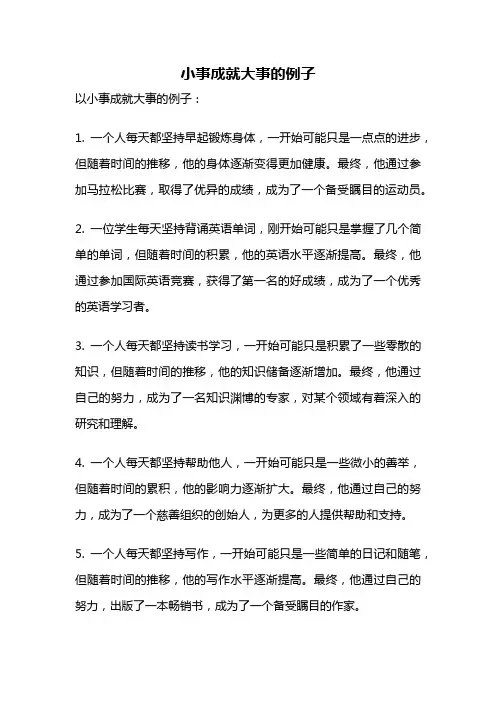 小事成就大事的例子

以小事成就大事的例子：

1. 一个人每天都坚持早起锻炼身体，一开始可能只是一点点的进步，但随着时间的推移，他的身体逐渐变得更加健康。最终，他通过参加马拉松比赛，取得了优异的成绩，成为了一个备受瞩目的运动员。

2. 一位学生每天坚持背诵英语单词，刚开始可能只是掌握了几个简单的单词，但随着时间的积累，他的英语水平逐渐提高。最终，他通过参加国际英语竞赛，获得了第一名的好成绩，成为了一个优秀的英语学习者。

3. 一个人每天都坚持读书学习，一开始可能只是积累了一些零散的知识，但随着时间的推移，他的知识储备逐渐增加。最终，他通过自己的努力，成为了一名知识渊博的专家，对某个领域有着深入的研究和理解。

4. 一个人每天都坚持帮助他人，一开始可能只是一些微小的善举，但随着时间的累积，他的影响力逐渐扩大。最终，他通过自己的努力，成为了一个慈善组织的创始人，为更多的人提供帮助和支持。

5. 一个人每天都坚持写作，一开始可能只是一些简单的日记和随笔，但随着时间的推移，他的写作水平逐渐提高。最终，他通过自己的努力，出版了一本畅销书，成为了一个备受瞩目的作家。